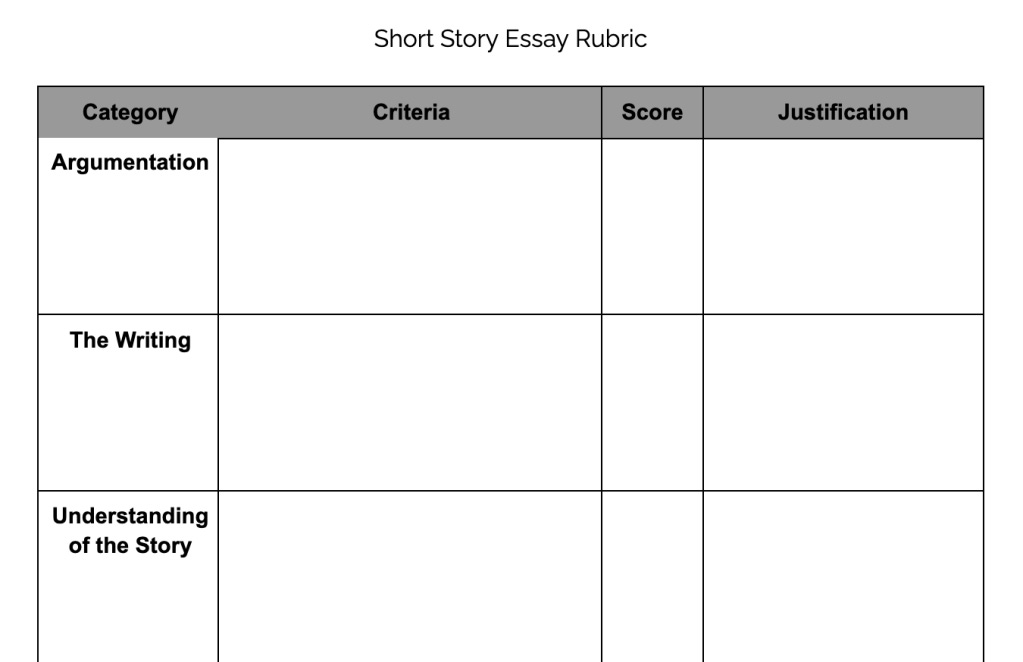 Short Story Essay Rubric

| Category | Criteria | Score | Justification |
|---|---|---|---|
| Argumentation | | | |
| The Writing | | | |
| Understanding of the Story | | | |